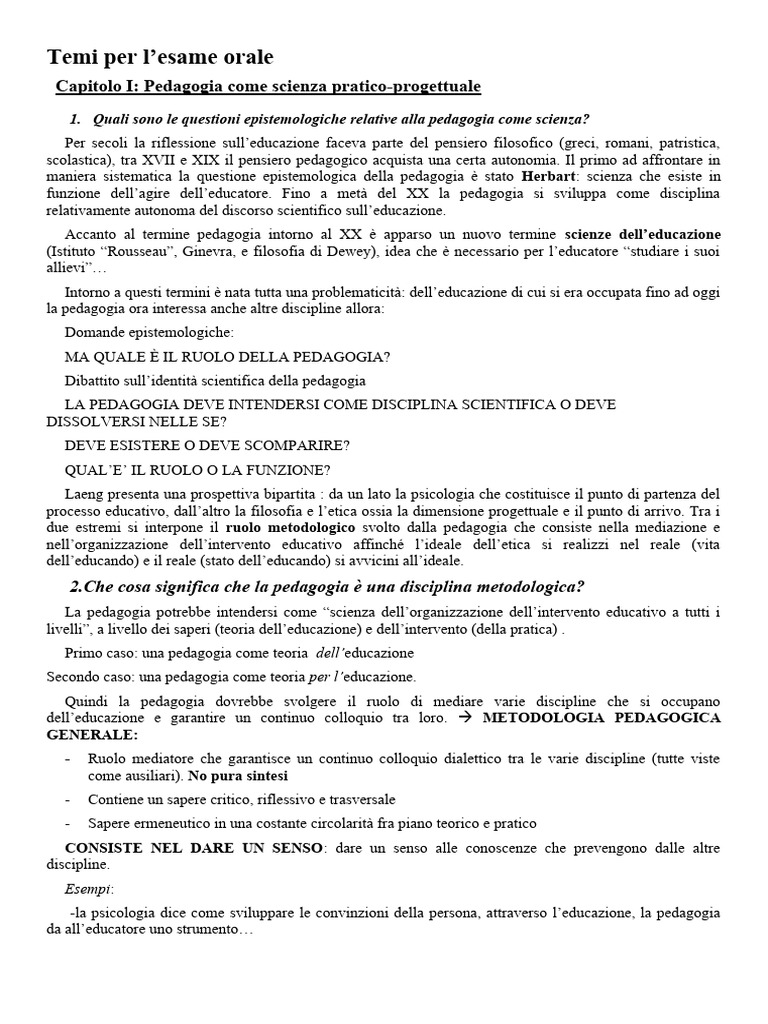 Temi per l'esame orale

Capitolo I: Pedagogia come scienza pratico-progettuale

1. Quali sono le questioni epistemologiche relative alla pedagogia come scienza?

Per secoli la riflessione sull'educazione faceva parte del pensiero filosofico (greci, romani, patristica, scolastica), tra XVII e XIX il pensiero pedagogico acquista una certa autonomia. Il primo ad affrontare in maniera sistematica la questione epistemologica della pedagogia è stato Herbart: scienza che esiste in funzione dell'agire dell'educatore. Fino a metà del XX la pedagogia si sviluppa come disciplina relativamente autonoma del discorso scientifico sull'educazione.

Accanto al termine pedagogia intorno al XX è apparso un nuovo termine scienze dell'educazione (Istituto "Rousseau", Ginevra, e filosofia di Dewey), idea che è necessario per l'educatore "studiare i suoi allievi"…

Intorno a questi termini è nata tutta una problematicità: dell'educazione di cui si era occupata fino ad oggi la pedagogia ora interessa anche altre discipline allora:

Domande epistemologiche:

MA QUALE È IL RUOLO DELLA PEDAGOGIA?

Dibattito sull'identità scientifica della pedagogia

LA PEDAGOGIA DEVE INTENDERSI COME DISCIPLINA SCIENTIFICA O DEVE DISSOLVERSI NELLE SE?

DEVE ESISTERE O DEVE SCOMPARIRE?

QUAL'E' IL RUOLO O LA FUNZIONE?

Laeng presenta una prospettiva bipartita : da un lato la psicologia che costituisce il punto di partenza del processo educativo, dall'altro la filosofia e l'etica ossia la dimensione progettuale e il punto di arrivo. Tra i due estremi si interpone il ruolo metodologico svolto dalla pedagogia che consiste nella mediazione e nell'organizzazione dell'intervento educativo affinché l'ideale dell'etica si realizzi nel reale (vita dell'educando) e il reale (stato dell'educando) si avvicini all'ideale.

2.Che cosa significa che la pedagogia è una disciplina metodologica?

La pedagogia potrebbe intendersi come "scienza dell'organizzazione dell'intervento educativo a tutti i livelli", a livello dei saperi (teoria dell'educazione) e dell'intervento (della pratica) .

Primo caso: una pedagogia come teoria dell'educazione

Secondo caso: una pedagogia come teoria per l'educazione.

Quindi la pedagogia dovrebbe svolgere il ruolo di mediare varie discipline che si occupano dell'educazione e garantire un continuo colloquio tra loro. → METODOLOGIA PEDAGOGICA GENERALE:

- Ruolo mediatore che garantisce un continuo colloquio dialettico tra le varie discipline (tutte viste come ausiliari). No pura sintesi

- Contiene un sapere critico, riflessivo e trasversale

- Sapere ermeneutico in una costante circolarità fra piano teorico e pratico

CONSISTE NEL DARE UN SENSO: dare un senso alle conoscenze che prevengono dalle altre discipline.

Esempi:

-la psicologia dice come sviluppare le convinzioni della persona, attraverso l'educazione, la pedagogia da all'educatore uno strumento…